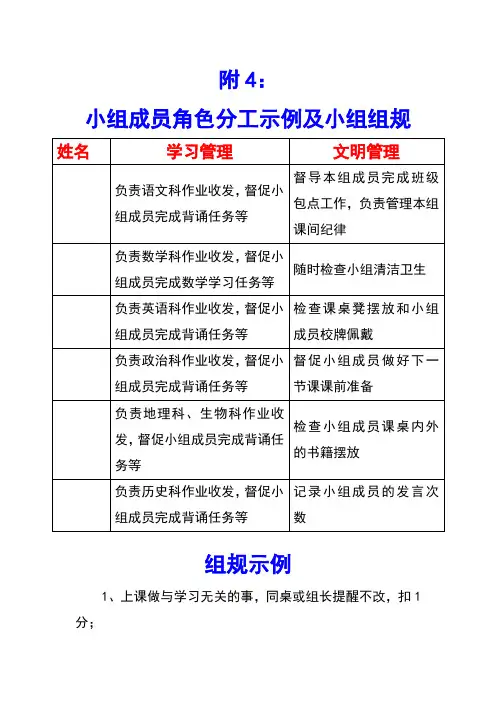 附 4：

小组成员角色分工示例及小组组规

| 姓名 | 学习管理 | 文明管理 |
|---|---|---|
| | 负责语文科作业收发，督促小组成员完成背诵任务等 | 督导本组成员完成班级包点工作，负责管理本组课间纪律 |
| | 负责数学科作业收发，督促小组成员完成数学学习任务等 | 随时检查小组清洁卫生 |
| | 负责英语科作业收发，督促小组成员完成背诵任务等 | 检查课桌凳摆放和小组成员校牌佩戴 |
| | 负责政治科作业收发，督促小组成员完成背诵任务等 | 督促小组成员做好下一节课课前准备 |
| | 负责地理科、生物科作业收发，督促小组成员完成背诵任务等 | 检查小组成员课桌内外的书籍摆放 |
| | 负责历史科作业收发，督促小组成员完成背诵任务等 | 记录小组成员的发言次数 |

组规示例

1、上课做与学习无关的事，同桌或组长提醒不改，扣 1 分；